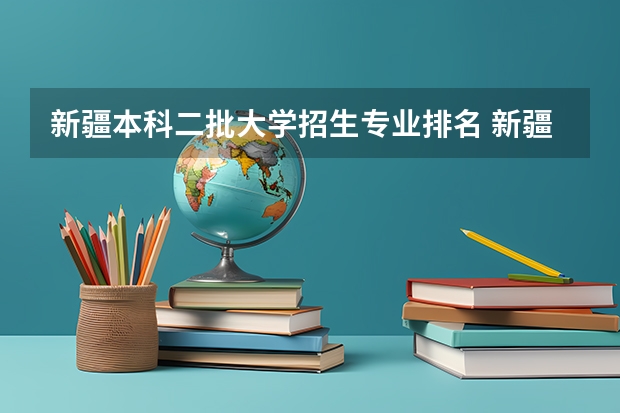 新疆本科二批大学招生专业排名 新疆